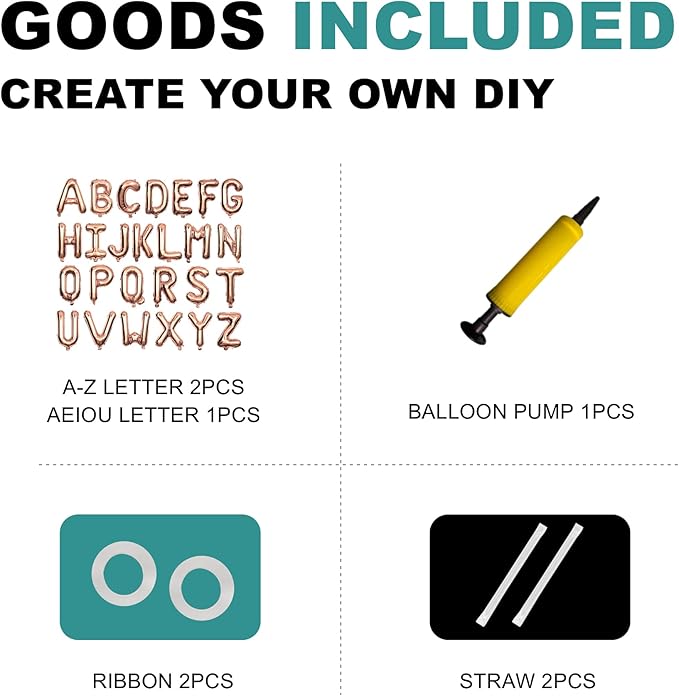 GOODS INCLUDED

CREATE YOUR OWN DIY

ABCDEFG
HIJKLMN
OPQRST
UVWXYZ

A-Z LETTER 2PCS
AEIOU LETTER 1PCS

BALLOON PUMP 1PCS

RIBBON 2PCS

STRAW 2PCS